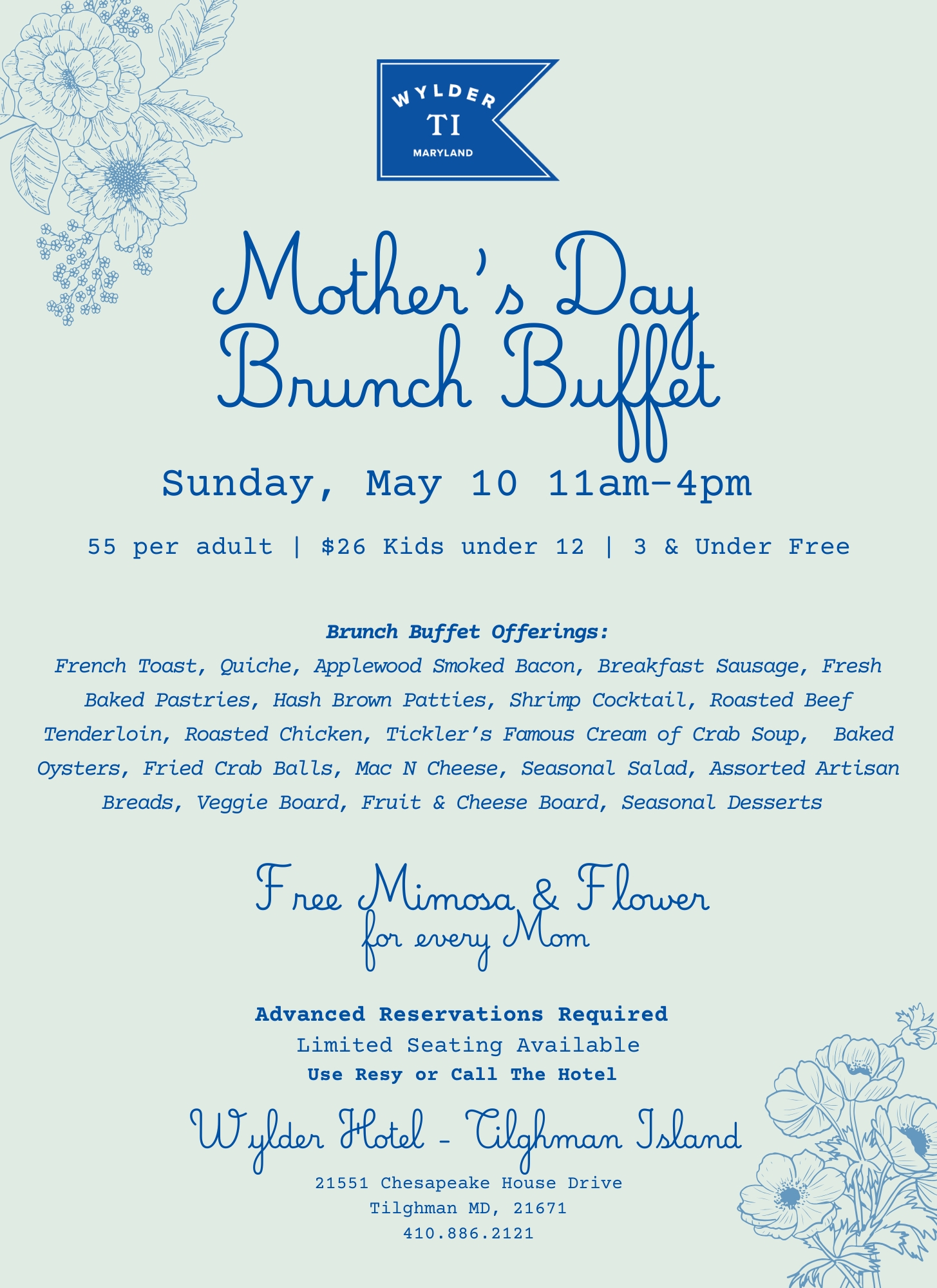 WYLDER
TI
MARYLAND

Mother's Day Brunch Buffet

Sunday, May 10 11am-4pm

55 per adult | $26 Kids under 12 | 3 & Under Free

Brunch Buffet Offerings:
French Toast, Quiche, Applewood Smoked Bacon, Breakfast Sausage, Fresh Baked Pastries, Hash Brown Patties, Shrimp Cocktail, Roasted Beef Tenderloin, Roasted Chicken, Tickler's Famous Cream of Crab Soup, Baked Oysters, Fried Crab Balls, Mac N Cheese, Seasonal Salad, Assorted Artisan Breads, Veggie Board, Fruit & Cheese Board, Seasonal Desserts

Free Mimosa & Flower
for every Mom

Advanced Reservations Required
Limited Seating Available
Use Resy or Call The Hotel

Wylder Hotel - Tilghman Island

21551 Chesapeake House Drive
Tilghman MD, 21671
410.886.2121